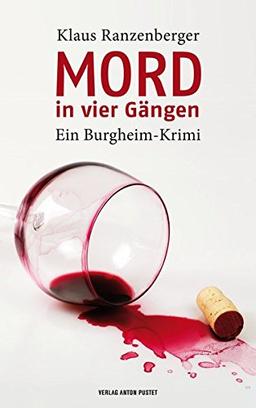 Klaus Ranzenberger

MORD
in vier Gängen

Ein Burgheim-Krimi

VERLAG ANTON PUSTET